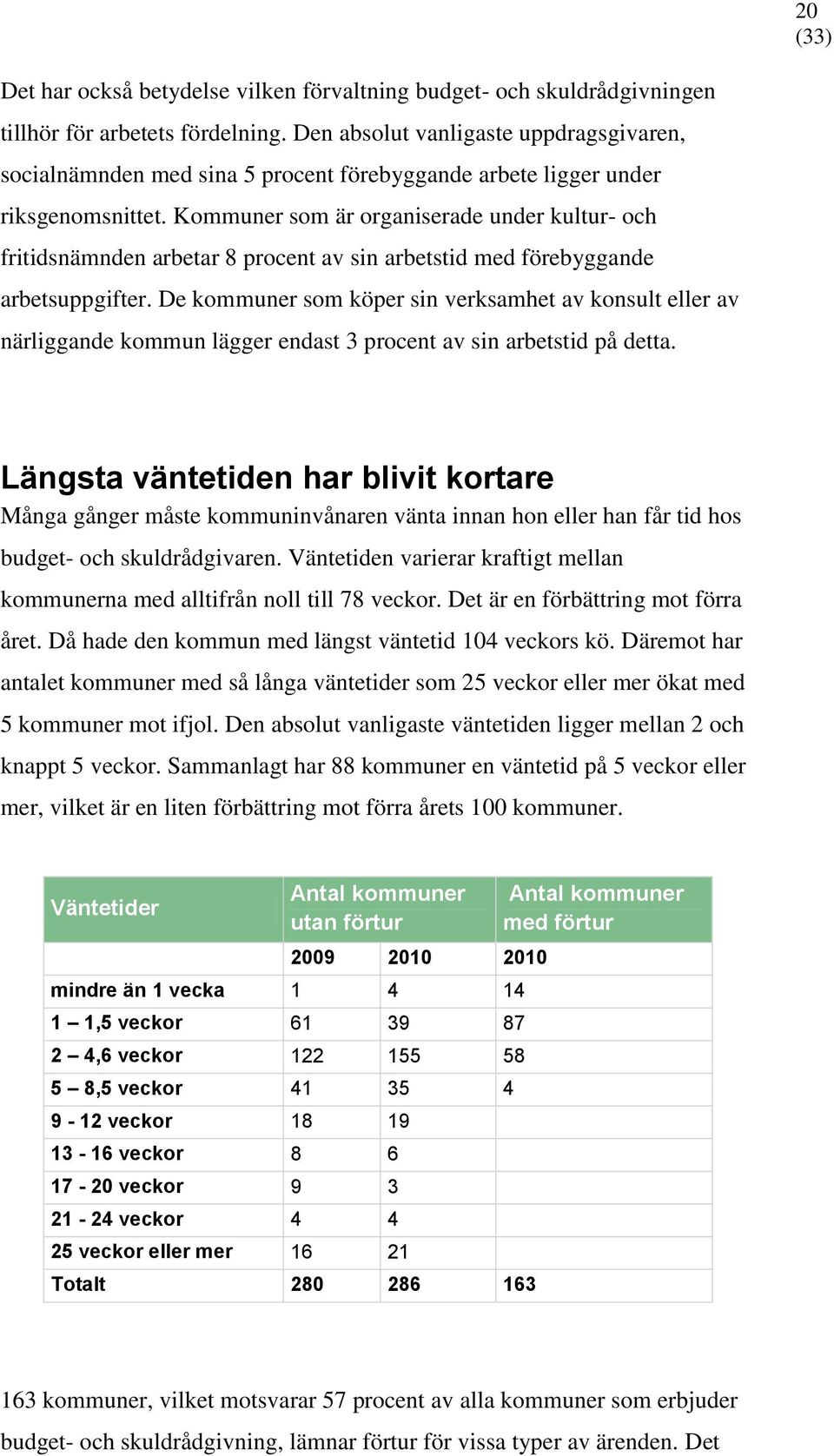 20
(33)

Det har också betydelse vilken förvaltning budget- och skuldrådgivningen tillhör för arbetets fördelning. Den absolut vanligaste uppdragsgivaren, socialnämnden med sina 5 procent förebyggande arbete ligger under riksgenomsnittet. Kommuner som är organiserade under kultur- och fritidsnämnden arbetar 8 procent av sin arbetstid med förebyggande arbetsuppgifter. De kommuner som köper sin verksamhet av konsult eller av närliggande kommun lägger endast 3 procent av sin arbetstid på detta.

Längsta väntetiden har blivit kortare
Många gånger måste kommuninvånaren vänta innan hon eller han får tid hos budget- och skuldrådgivaren. Väntetiden varierar kraftigt mellan kommunerna med alltifrån noll till 78 veckor. Det är en förbättring mot förra året. Då hade den kommun med längst väntetid 104 veckors kö. Däremot har antalet kommuner med så långa väntetider som 25 veckor eller mer ökat med 5 kommuner mot ifjol. Den absolut vanligaste väntetiden ligger mellan 2 och knappt 5 veckor. Sammanlagt har 88 kommuner en väntetid på 5 veckor eller mer, vilket är en liten förbättring mot förra årets 100 kommuner.

| Väntetider | Antal kommuner utan förtur | | Antal kommuner med förtur |
|---|---|---|---|
| | 2009 | 2010 | 2010 |
| mindre än 1 vecka | 1 | 4 | 14 |
| 1 – 1,5 veckor | 61 | 39 | 87 |
| 2 – 4,6 veckor | 122 | 155 | 58 |
| 5 – 8,5 veckor | 41 | 35 | 4 |
| 9 - 12 veckor | 18 | 19 | |
| 13 - 16 veckor | 8 | 6 | |
| 17 - 20 veckor | 9 | 3 | |
| 21 - 24 veckor | 4 | 4 | |
| 25 veckor eller mer | 16 | 21 | |
| Totalt | 280 | 286 | 163 |

163 kommuner, vilket motsvarar 57 procent av alla kommuner som erbjuder budget- och skuldrådgivning, lämnar förtur för vissa typer av ärenden. Det